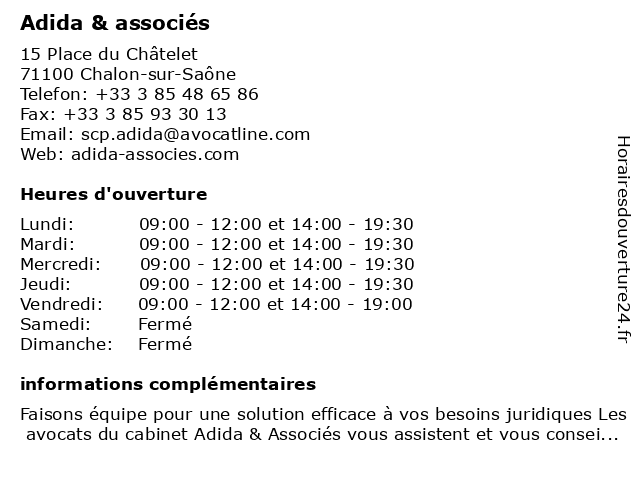 Adida & associés

15 Place du Châtelet
71100 Chalon-sur-Saône
Telefon: +33 3 85 48 65 86
Fax: +33 3 85 93 30 13
Email: scp.adida@avocatline.com
Web: adida-associes.com

Heures d'ouverture

| | |
|---|---|
| Lundi: | 09:00 - 12:00 et 14:00 - 19:30 |
| Mardi: | 09:00 - 12:00 et 14:00 - 19:30 |
| Mercredi: | 09:00 - 12:00 et 14:00 - 19:30 |
| Jeudi: | 09:00 - 12:00 et 14:00 - 19:30 |
| Vendredi: | 09:00 - 12:00 et 14:00 - 19:00 |
| Samedi: | Fermé |
| Dimanche: | Fermé |

informations complémentaires

Faisons équipe pour une solution efficace à vos besoins juridiques Les avocats du cabinet Adida & Associés vous assistent et vous consei...

Horairesdouverture24.fr